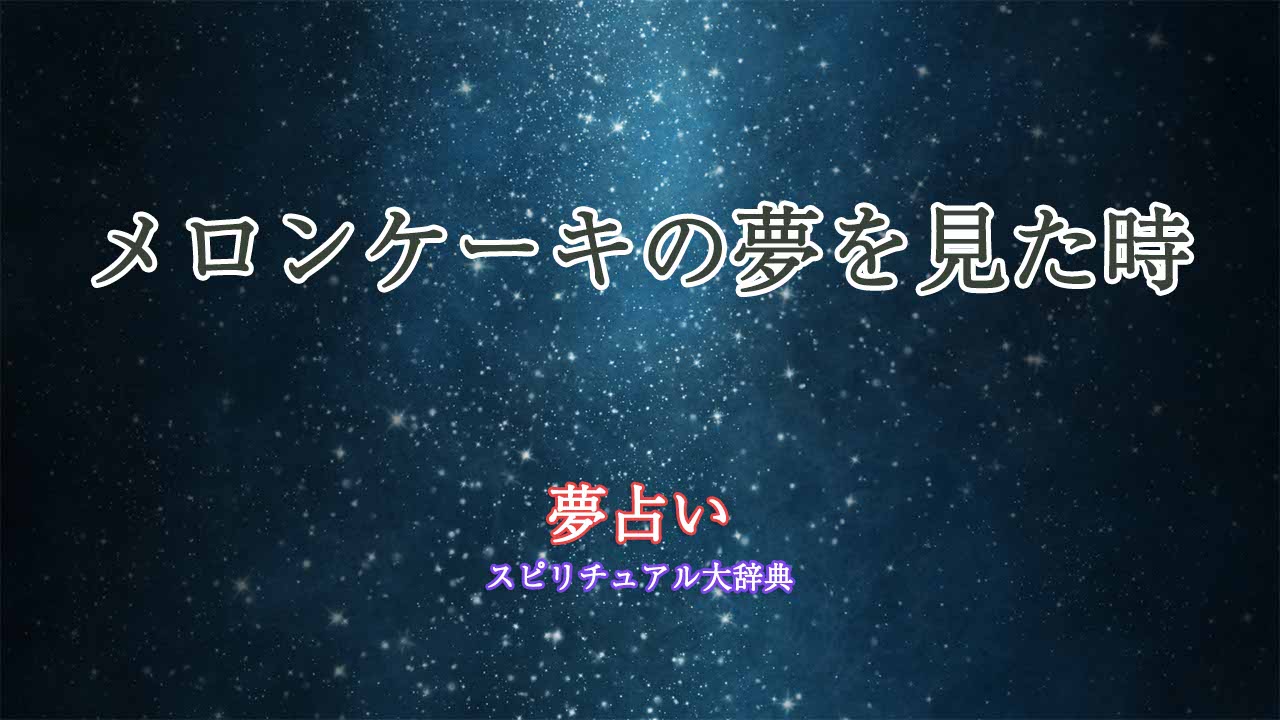 メロンケーキの夢を見た時

夢占い
スピリチュアル大辞典